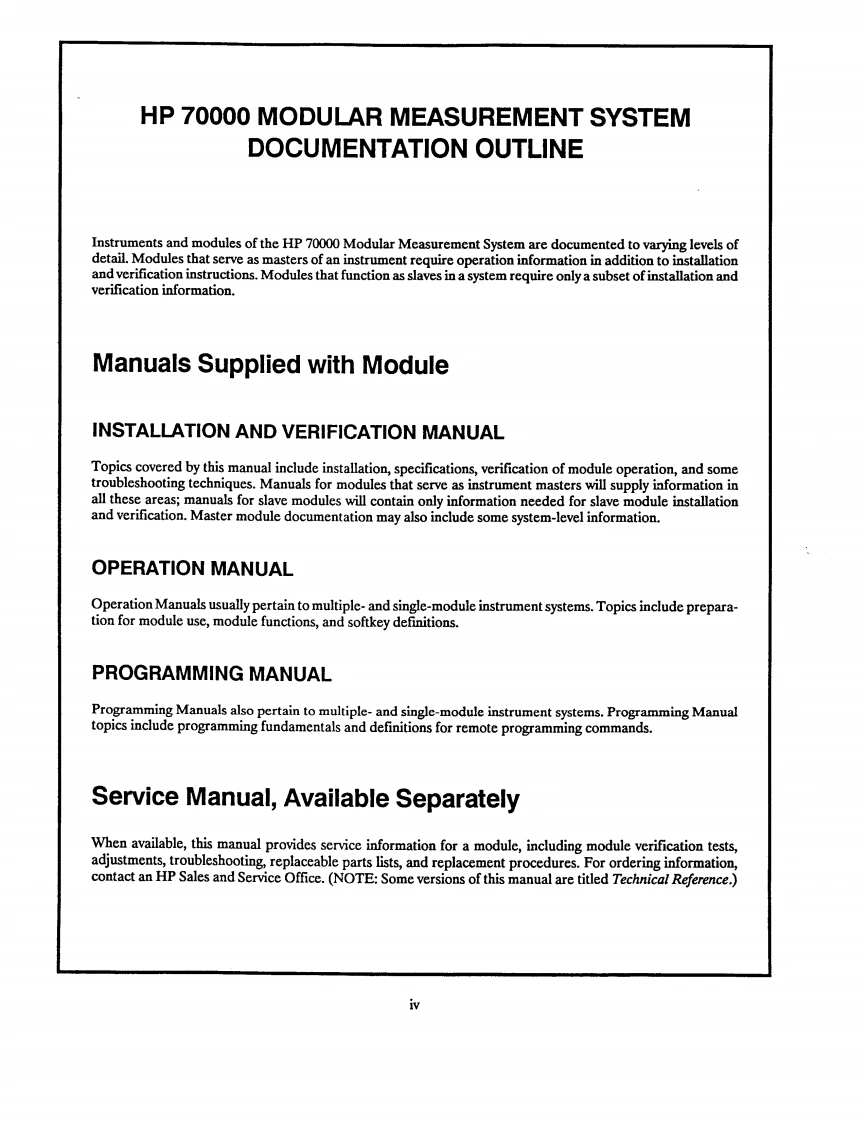 HP 70000 MODULAR MEASUREMENT SYSTEM DOCUMENTATION OUTLINE

Instruments and modules of the HP 70000 Modular Measurement System are documented to varying levels of detail. Modules that serve as masters of an instrument require operation information in addition to installation and verification instructions. Modules that function as slaves in a system require only a subset of installation and verification information.

Manuals Supplied with Module

INSTALLATION AND VERIFICATION MANUAL

Topics covered by this manual include installation, specifications, verification of module operation, and some troubleshooting techniques. Manuals for modules that serve as instrument masters will supply information in all these areas; manuals for slave modules will contain only information needed for slave module installation and verification. Master module documentation may also include some system-level information.

OPERATION MANUAL

Operation Manuals usually pertain to multiple- and single-module instrument systems. Topics include preparation for module use, module functions, and softkey definitions.

PROGRAMMING MANUAL

Programming Manuals also pertain to multiple- and single-module instrument systems. Programming Manual topics include programming fundamentals and definitions for remote programming commands.

Service Manual, Available Separately

When available, this manual provides service information for a module, including module verification tests, adjustments, troubleshooting, replaceable parts lists, and replacement procedures. For ordering information, contact an HP Sales and Service Office. (NOTE: Some versions of this manual are titled Technical Reference.)

iv